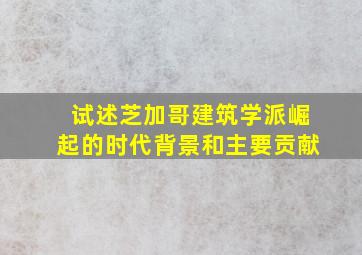 试述芝加哥建筑学派崛起的时代背景和主要贡献